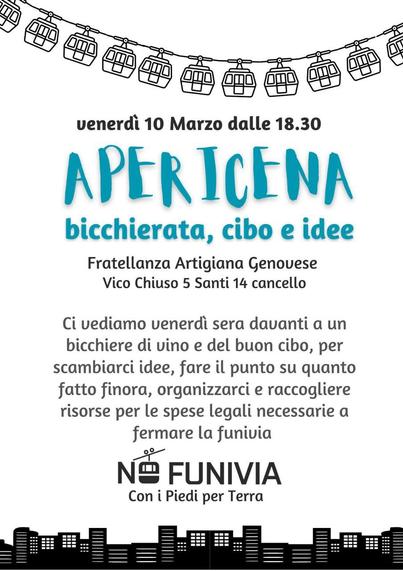 venerdì 10 Marzo dalle 18.30

APERICENA

bicchierata, cibo e idee

Fratellanza Artigiana Genovese
Vico Chiuso 5 Santi 14 cancello

Ci vediamo venerdì sera davanti a un bicchiere di vino e del buon cibo, per scambiarci idee, fare il punto su quanto fatto finora, organizzarci e raccogliere risorse per le spese legali necessarie a fermare la funivia

NO FUNIVIA
Con i Piedi per Terra